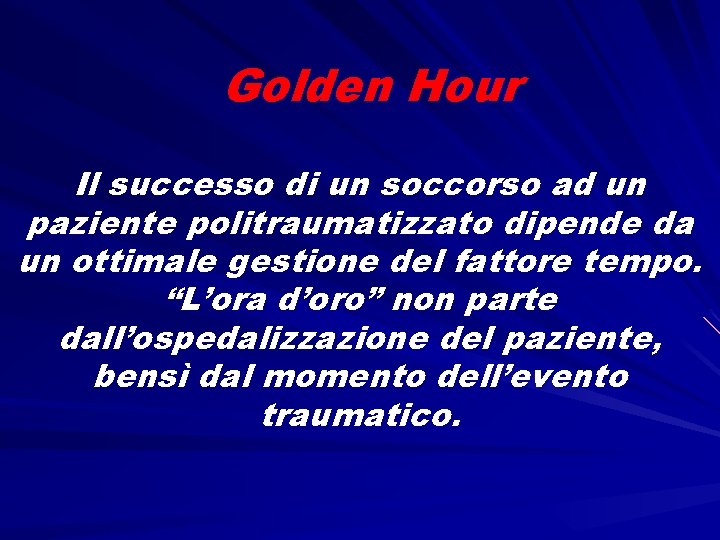 Golden Hour

Il successo di un soccorso ad un paziente politraumatizzato dipende da un ottimale gestione del fattore tempo. “L’ora d’oro” non parte dall’ospedalizzazione del paziente, bensì dal momento dell’evento traumatico.